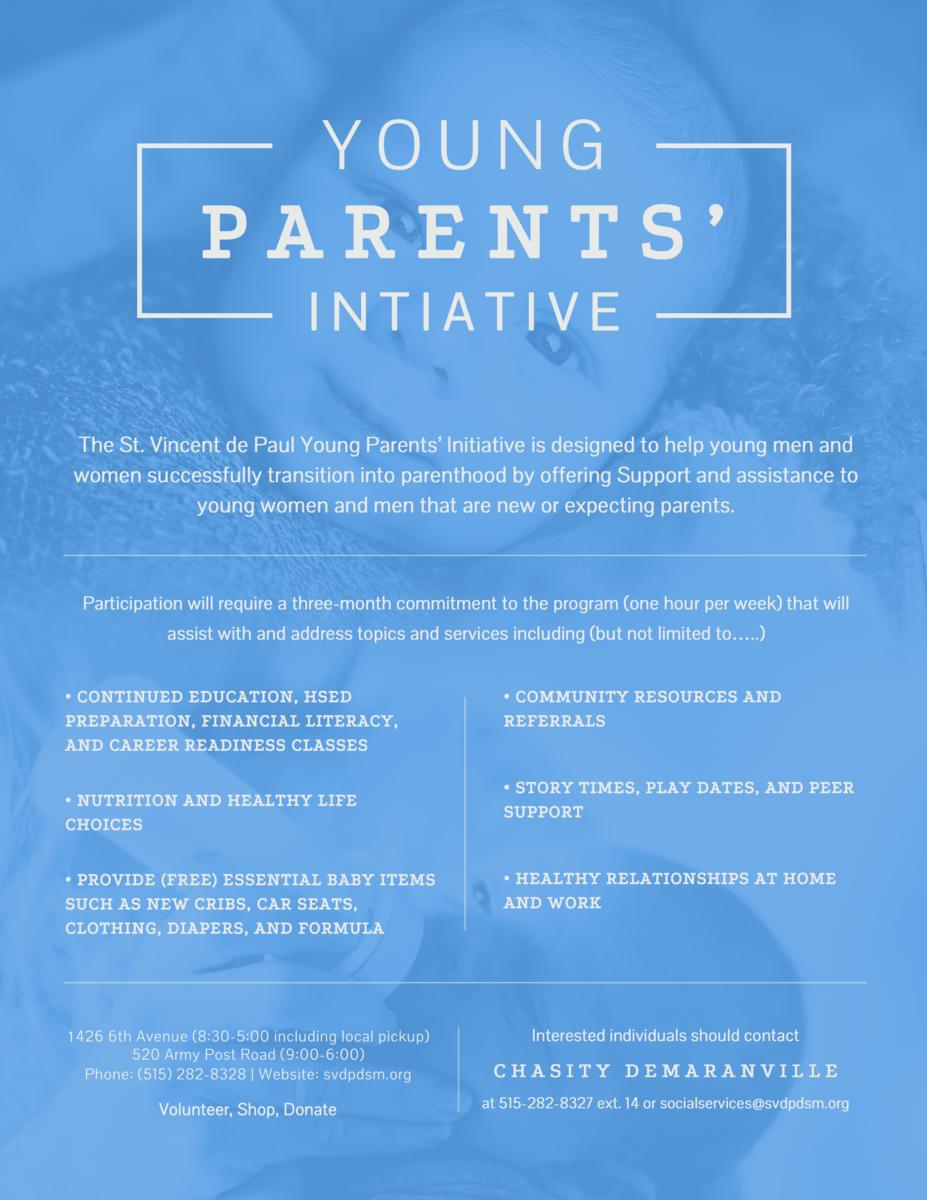 YOUNG
PARENTS'
INTIATIVE

The St. Vincent de Paul Young Parents' Initiative is designed to help young men and women successfully transition into parenthood by offering Support and assistance to young women and men that are new or expecting parents.

Participation will require a three-month commitment to the program (one hour per week) that will assist with and address topics and services including (but not limited to.....)

• CONTINUED EDUCATION, HSED PREPARATION, FINANCIAL LITERACY, AND CAREER READINESS CLASSES

• NUTRITION AND HEALTHY LIFE CHOICES

• PROVIDE (FREE) ESSENTIAL BABY ITEMS SUCH AS NEW CRIBS, CAR SEATS, CLOTHING, DIAPERS, AND FORMULA

• COMMUNITY RESOURCES AND REFERRALS

• STORY TIMES, PLAY DATES, AND PEER SUPPORT

• HEALTHY RELATIONSHIPS AT HOME AND WORK

1426 6th Avenue (8:30-5:00 including local pickup)
520 Army Post Road (9:00-6:00)
Phone: (515) 282-8328 | Website: svdpdsm.org

Volunteer, Shop, Donate

Interested individuals should contact
CHASITY DEMARANVILLE
at 515-282-8327 ext. 14 or socialservices@svdpdsm.org